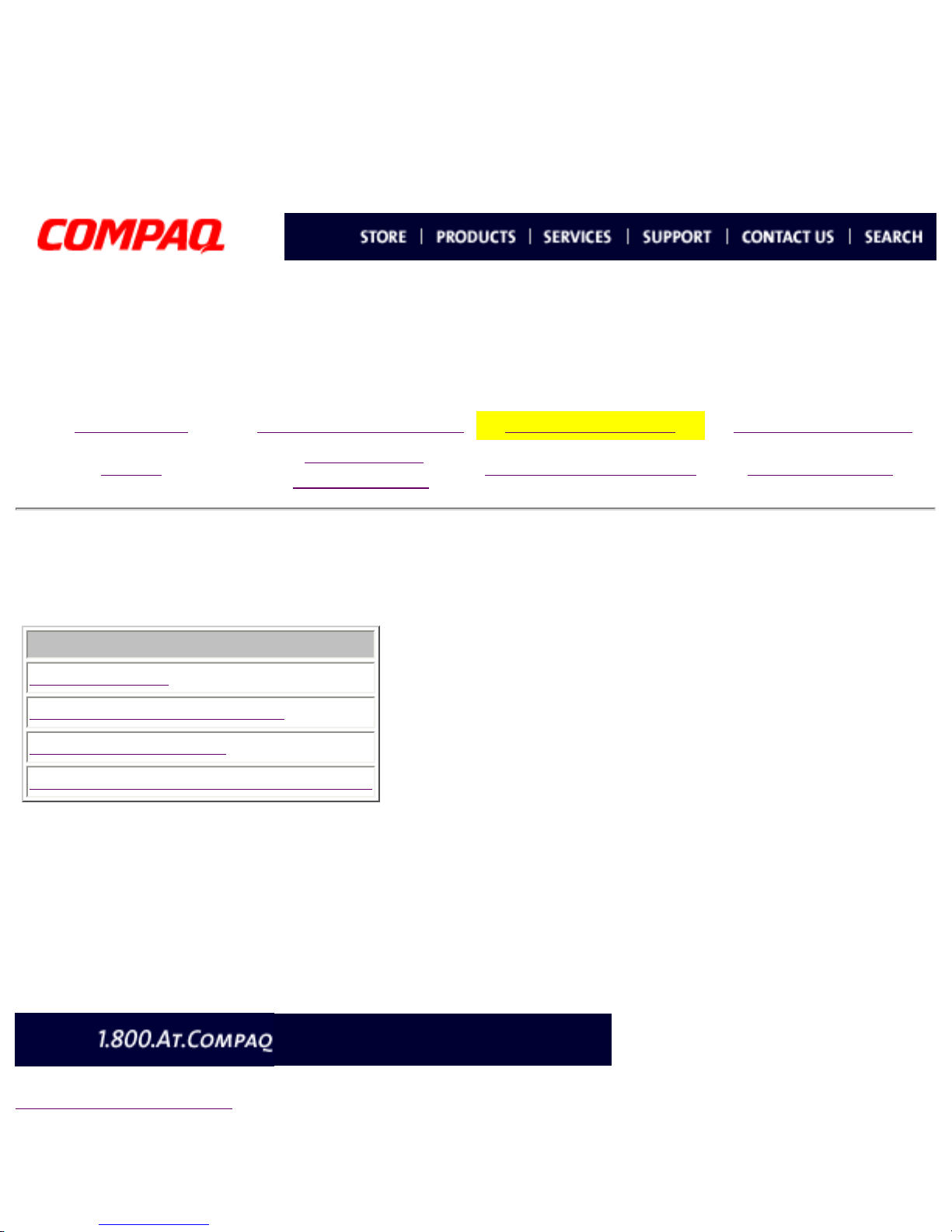 COMPAQ

STORE | PRODUCTS | SERVICES | SUPPORT | CONTACT US | SEARCH

1.800.AT.COMPAQ